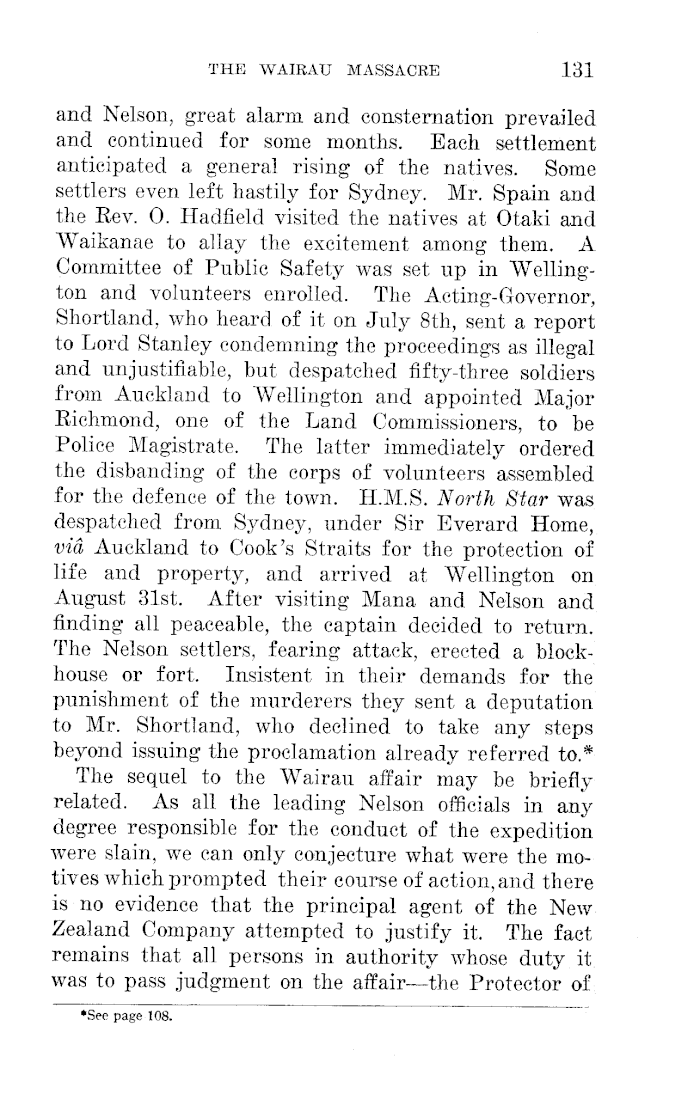 THE WAIRAU MASSACRE 131

and Nelson, great alarm and consternation prevailed and continued for some months. Each settlement anticipated a general rising of the natives. Some settlers even left hastily for Sydney. Mr. Spain and the Rev. O. Hadfield visited the natives at Otaki and Waikanae to allay the excitement among them. A Committee of Public Safety was set up in Wellington and volunteers enrolled. The Acting-Governor, Shortland, who heard of it on July 8th, sent a report to Lord Stanley condemning the proceedings as illegal and unjustifiable, but despatched fifty-three soldiers from Auckland to Wellington and appointed Major Richmond, one of the Land Commissioners, to be Police Magistrate. The latter immediately ordered the disbanding of the corps of volunteers assembled for the defence of the town. H.M.S. North Star was despatched from Sydney, under Sir Everard Home, viâ Auckland to Cook's Straits for the protection of life and property, and arrived at Wellington on August 31st. After visiting Mana and Nelson and finding all peaceable, the captain decided to return. The Nelson settlers, fearing attack, erected a blockhouse or fort. Insistent in their demands for the punishment of the murderers they sent a deputation to Mr. Shortland, who declined to take any steps beyond issuing the proclamation already referred to.*

The sequel to the Wairau affair may be briefly related. As all the leading Nelson officials in any degree responsible for the conduct of the expedition were slain, we can only conjecture what were the motives which prompted their course of action, and there is no evidence that the principal agent of the New Zealand Company attempted to justify it. The fact remains that all persons in authority whose duty it was to pass judgment on the affair—the Protector of

*See page 108.